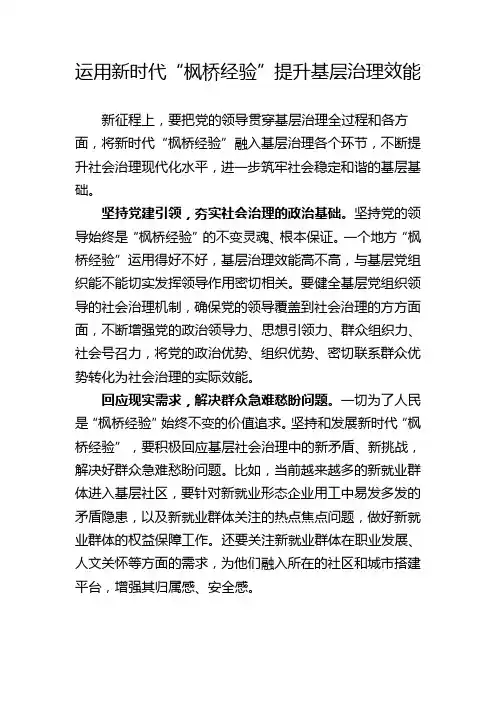 运用新时代“枫桥经验”提升基层治理效能

新征程上，要把党的领导贯穿基层治理全过程和各方面，将新时代“枫桥经验”融入基层治理各个环节，不断提升社会治理现代化水平，进一步筑牢社会稳定和谐的基层基础。

坚持党建引领，夯实社会治理的政治基础。坚持党的领导始终是“枫桥经验”的不变灵魂、根本保证。一个地方“枫桥经验”运用得好不好，基层治理效能高不高，与基层党组织能不能切实发挥领导作用密切相关。要健全基层党组织领导的社会治理机制，确保党的领导覆盖到社会治理的方方面面，不断增强党的政治领导力、思想引领力、群众组织力、社会号召力，将党的政治优势、组织优势、密切联系群众优势转化为社会治理的实际效能。

回应现实需求，解决群众急难愁盼问题。一切为了人民是“枫桥经验”始终不变的价值追求。坚持和发展新时代“枫桥经验”，要积极回应基层社会治理中的新矛盾、新挑战，解决好群众急难愁盼问题。比如，当前越来越多的新就业群体进入基层社区，要针对新就业形态企业用工中易发多发的矛盾隐患，以及新就业群体关注的热点焦点问题，做好新就业群体的权益保障工作。还要关注新就业群体在职业发展、人文关怀等方面的需求，为他们融入所在的社区和城市搭建平台，增强其归属感、安全感。